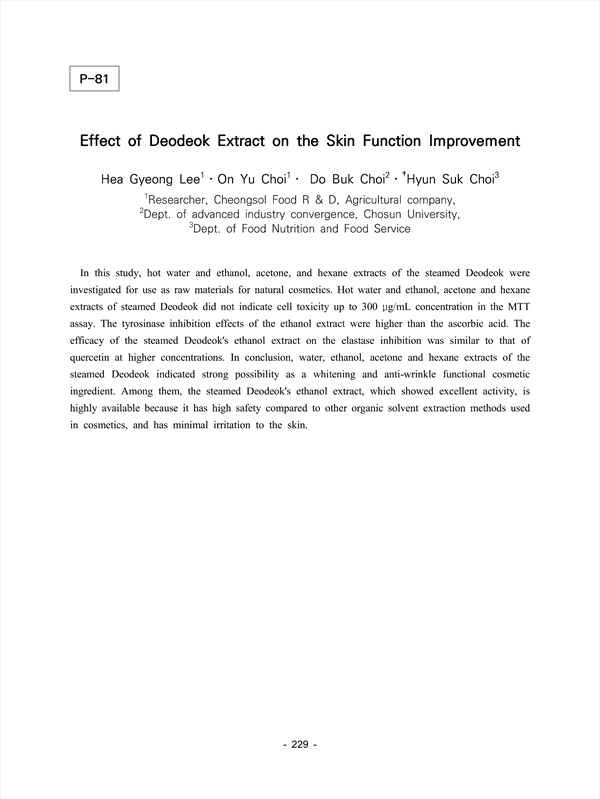 P-81

Effect of Deodeok Extract on the Skin Function Improvement

Hea Gyeong Lee$^1$ · On Yu Choi$^1$ · Do Buk Choi$^2$ · $^†$Hyun Suk Choi$^3$

$^1$Researcher, Cheongsol Food R & D, Agricultural company,
$^2$Dept. of advanced industry convergence, Chosun University,
$^3$Dept. of Food Nutrition and Food Service

In this study, hot water and ethanol, acetone, and hexane extracts of the steamed Deodeok were investigated for use as raw materials for natural cosmetics. Hot water and ethanol, acetone and hexane extracts of steamed Deodeok did not indicate cell toxicity up to 300 μg/mL concentration in the MTT assay. The tyrosinase inhibition effects of the ethanol extract were higher than the ascorbic acid. The efficacy of the steamed Deodeok's ethanol extract on the elastase inhibition was similar to that of quercetin at higher concentrations. In conclusion, water, ethanol, acetone and hexane extracts of the steamed Deodeok indicated strong possibility as a whitening and anti-wrinkle functional cosmetic ingredient. Among them, the steamed Deodeok's ethanol extract, which showed excellent activity, is highly available because it has high safety compared to other organic solvent extraction methods used in cosmetics, and has minimal irritation to the skin.

- 229 -